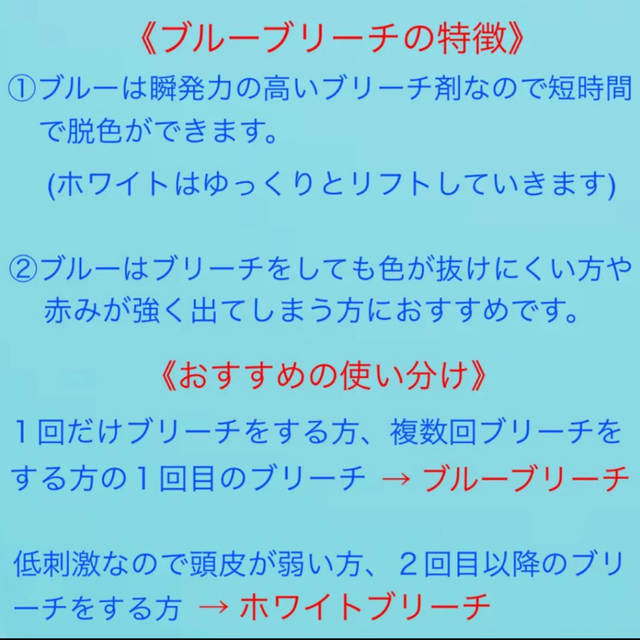 《ブルーブリーチの特徴》

①ブルーは瞬発力の高いブリーチ剤なので短時間で脱色ができます。

(ホワイトはゆっくりとリフトしていきます)

②ブルーはブリーチをしても色が抜けにくい方や赤みが強く出てしまう方におすすめです。

《おすすめの使い分け》

１回だけブリーチをする方、複数回ブリーチをする方の１回目のブリーチ → ブルーブリーチ

低刺激なので頭皮が弱い方、２回目以降のブリーチをする方 → ホワイトブリーチ